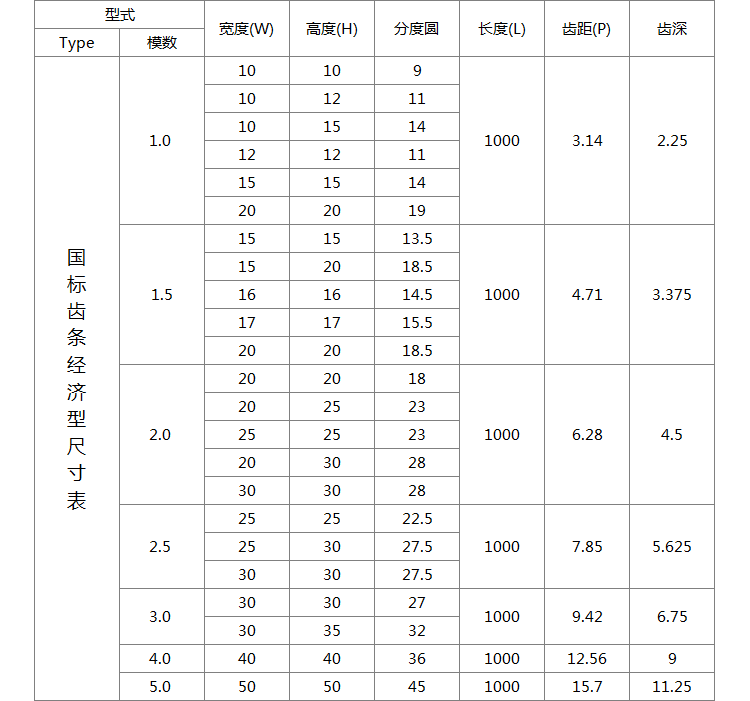 | 型式 | | 宽度(W) | 高度(H) | 分度圆 | 长度(L) | 齿距(P) | 齿深 |
|---|---|---|---|---|---|---|---|
| Type | 模数 | | | | | | |
| 国标齿条经济型尺寸表 | 1.0 | 10 | 10 | 9 | 1000 | 3.14 | 2.25 |
| | | 10 | 12 | 11 | | | |
| | | 10 | 15 | 14 | | | |
| | | 12 | 12 | 11 | | | |
| | | 15 | 15 | 14 | | | |
| | | 20 | 20 | 19 | | | |
| | 1.5 | 15 | 15 | 13.5 | 1000 | 4.71 | 3.375 |
| | | 15 | 20 | 18.5 | | | |
| | | 16 | 16 | 14.5 | | | |
| | | 17 | 17 | 15.5 | | | |
| | | 20 | 20 | 18.5 | | | |
| | 2.0 | 20 | 20 | 18 | 1000 | 6.28 | 4.5 |
| | | 20 | 25 | 23 | | | |
| | | 25 | 25 | 23 | | | |
| | | 20 | 30 | 28 | | | |
| | | 30 | 30 | 28 | | | |
| | 2.5 | 25 | 25 | 22.5 | 1000 | 7.85 | 5.625 |
| | | 25 | 30 | 27.5 | | | |
| | | 30 | 30 | 27.5 | | | |
| | 3.0 | 30 | 30 | 27 | 1000 | 9.42 | 6.75 |
| | | 30 | 35 | 32 | | | |
| | 4.0 | 40 | 40 | 36 | 1000 | 12.56 | 9 |
| | 5.0 | 50 | 50 | 45 | 1000 | 15.7 | 11.25 |